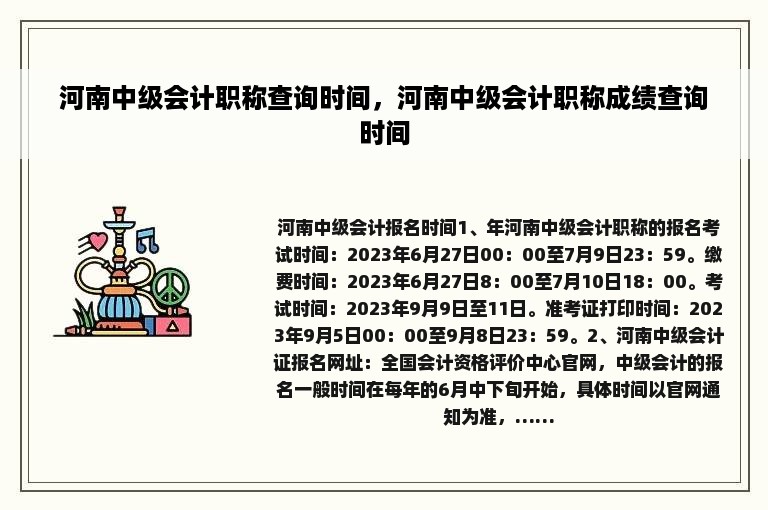 河南中级会计职称查询时间，河南中级会计职称成绩查询时间

河南中级会计报名时间1、年河南中级会计职称的报名考试时间：2023年6月27日00：00至7月9日23：59。缴费时间：2023年6月27日8：00至7月10日18：00。考试时间：2023年9月9日至11日。准考证打印时间：2023年9月5日00：00至9月8日23：59。2、河南中级会计证报名网址：全国会计资格评价中心官网，中级会计的报名一般时间在每年的6月中下旬开始，具体时间以官网通知为准，......